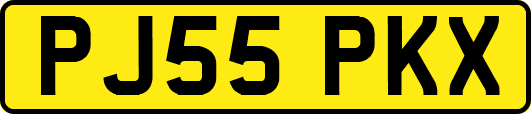 PJ55 PKX